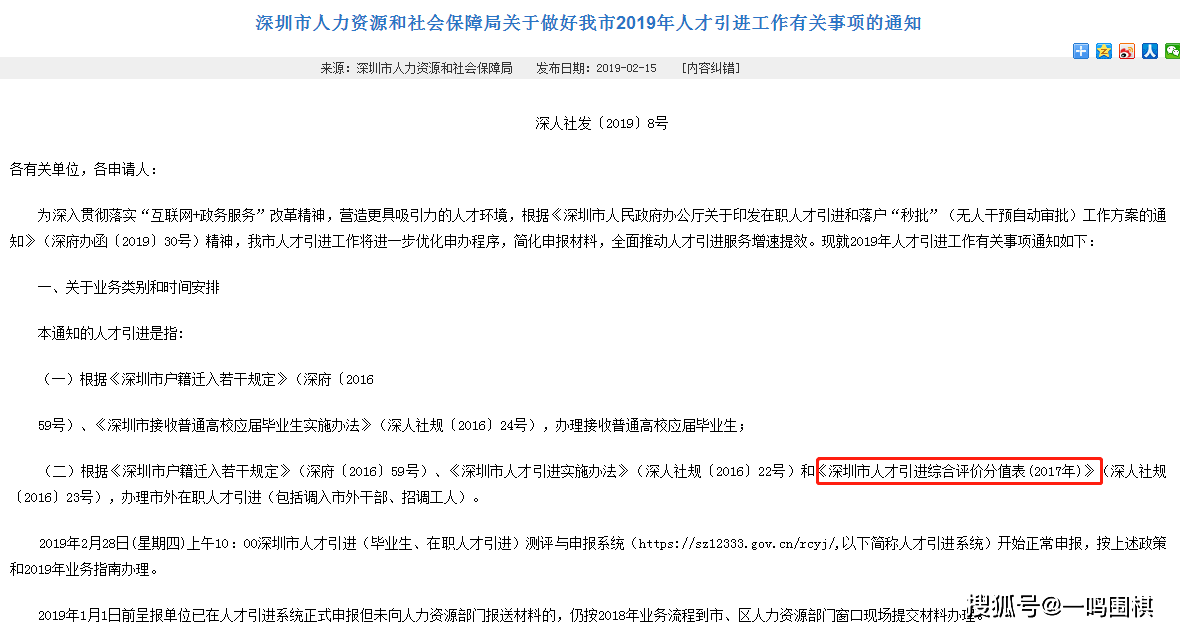 深圳市人力资源和社会保障局关于做好我市2019年人才引进工作有关事项的通知

来源：深圳市人力资源和社会保障局　发布日期：2019-02-15　[内容纠错]

深人社发〔2019〕8号

各有关单位，各申请人：

为深入贯彻落实“互联网+政务服务”改革精神，营造更具吸引力的人才环境，根据《深圳市人民政府办公厅关于印发在职人才引进和落户“秒批”（无人干预自动审批）工作方案的通知》（深府办函〔2019〕30号）精神，我市人才引进工作将进一步优化申办程序，简化申报材料，全面推动人才引进服务增速提效。现就2019年人才引进工作有关事项通知如下：

一、关于业务类别和时间安排

本通知的人才引进是指：

（一）根据《深圳市户籍迁入若干规定》（深府〔2016

59号）、《深圳市接收普通高校应届毕业生实施办法》（深人社规〔2016〕24号），办理接收普通高校应届毕业生；

（二）根据《深圳市户籍迁入若干规定》（深府〔2016〕59号）、《深圳市人才引进实施办法》（深人社规〔2016〕22号）和《深圳市人才引进综合评价分值表（2017年）》（深人社规〔2016〕23号），办理市外在职人才引进（包括调入市外干部、招调工人）。

2019年2月28日(星期四)上午10：00深圳市人才引进（毕业生、在职人才引进）测评与申报系统（https://sz12333.gov.cn/rcyj/,以下简称人才引进系统）开始正常申报，按上述政策和2019年业务指南办理。

2019年1月1日前呈报单位已在人才引进系统正式申报但未向人力资源部门报送材料的，仍按2018年业务流程到市、区人力资源部门窗口现场提交材料办理。

搜狐号@一鸣围棋